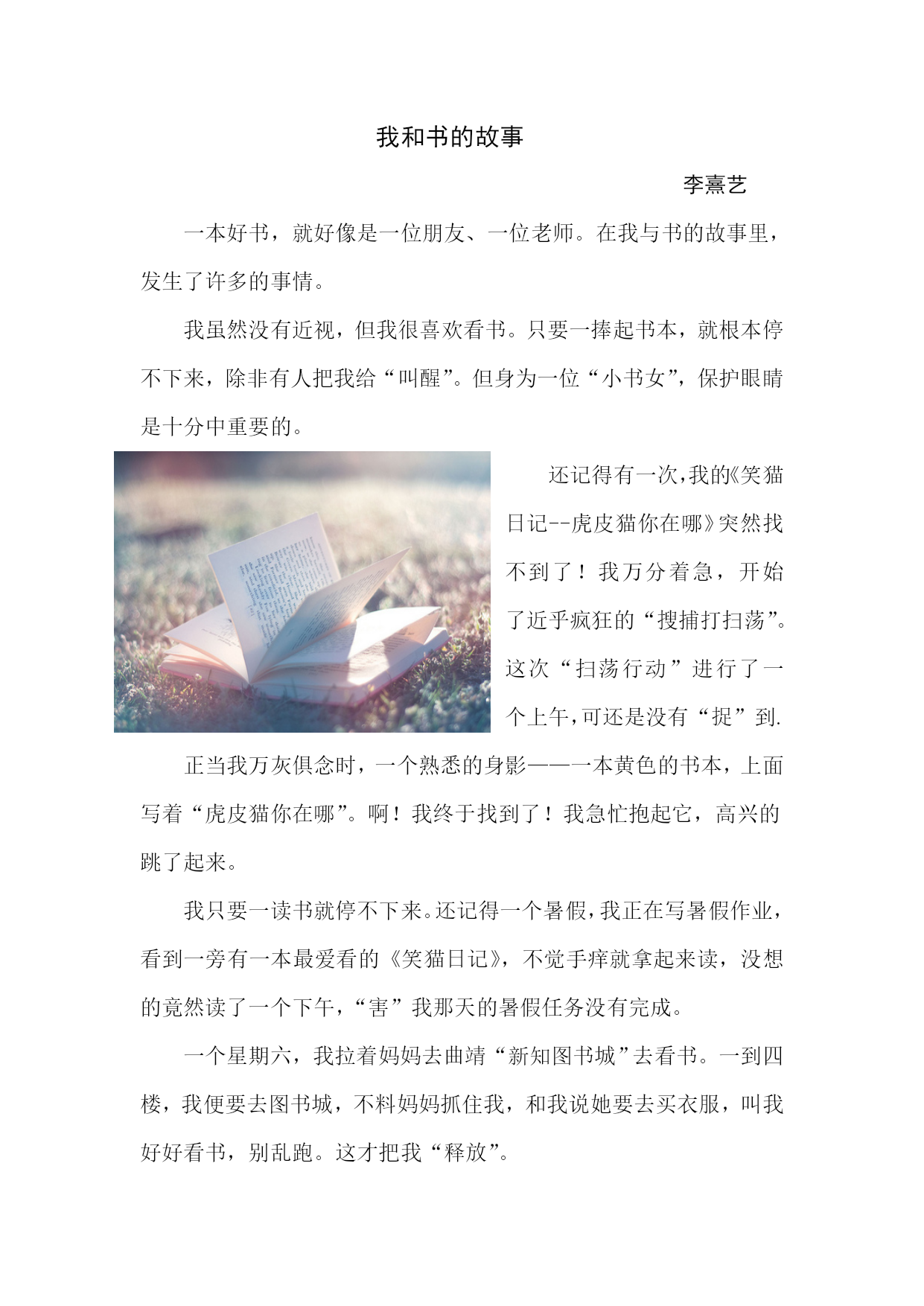 我和书的故事

李熹艺

一本好书，就好像是一位朋友、一位老师。在我与书的故事里，发生了许多的事情。

我虽然没有近视，但我很喜欢看书。只要一捧起书本，就根本停不下来，除非有人把我给“叫醒”。但身为一位“小书女”，保护眼睛是十分中重要的。

还记得有一次，我的《笑猫日记--虎皮猫你在哪》突然找不到了！我万分着急，开始了近乎疯狂的“搜捕打扫荡”。这次“扫荡行动”进行了一个上午，可还是没有“捉”到.

正当我万灰俱念时，一个熟悉的身影——一本黄色的书本，上面写着“虎皮猫你在哪”。啊！我终于找到了！我急忙抱起它，高兴的跳了起来。

我只要一读书就停不下来。还记得一个暑假，我正在写暑假作业，看到一旁有一本最爱看的《笑猫日记》，不觉手痒就拿起来读，没想的竟然读了一个下午，“害”我那天的暑假任务没有完成。

一个星期六，我拉着妈妈去曲靖“新知图书城”去看书。一到四楼，我便要去图书城，不料妈妈抓住我，和我说她要去买衣服，叫我好好看书，别乱跑。这才把我“释放”。